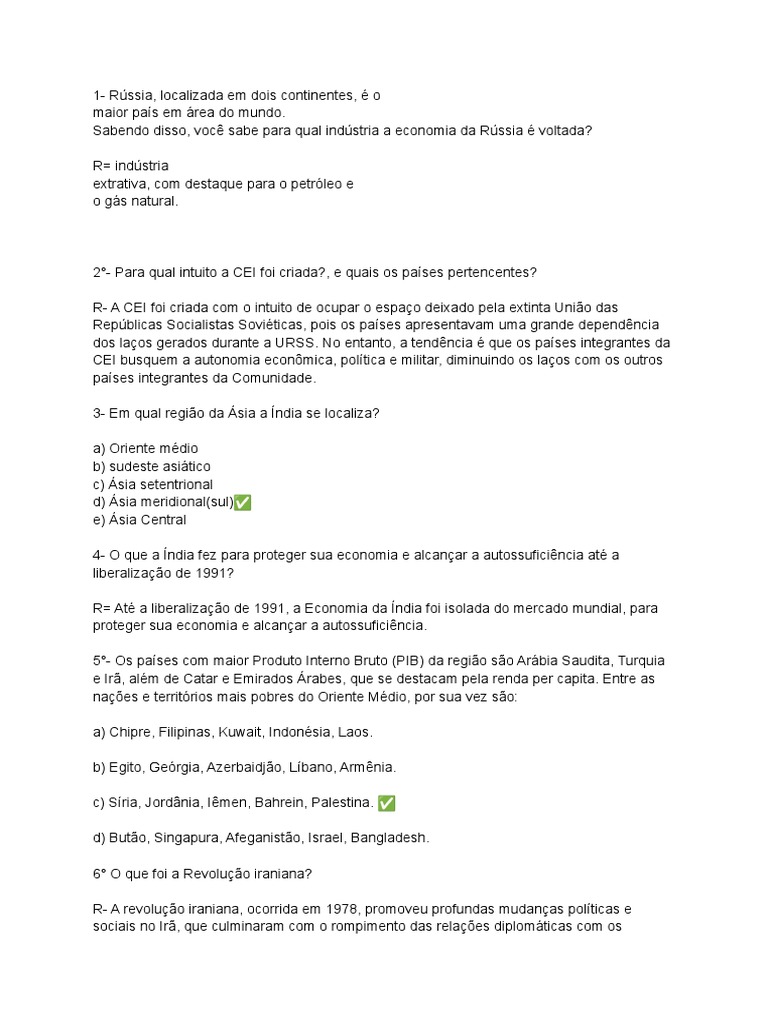 1- Rússia, localizada em dois continentes, é o maior país em área do mundo. Sabendo disso, você sabe para qual indústria a economia da Rússia é voltada?

R= indústria extrativa, com destaque para o petróleo e o gás natural.

2°- Para qual intuito a CEI foi criada?, e quais os países pertencentes?

R- A CEI foi criada com o intuito de ocupar o espaço deixado pela extinta União das Repúblicas Socialistas Soviéticas, pois os países apresentavam uma grande dependência dos laços gerados durante a URSS. No entanto, a tendência é que os países integrantes da CEI busquem a autonomia econômica, política e militar, diminuindo os laços com os outros países integrantes da Comunidade.

3- Em qual região da Ásia a Índia se localiza?

a) Oriente médio
b) sudeste asiático
c) Ásia setentrional
d) Ásia meridional(sul)✅
e) Ásia Central

4- O que a Índia fez para proteger sua economia e alcançar a autossuficiência até a liberalização de 1991?

R= Até a liberalização de 1991, a Economia da Índia foi isolada do mercado mundial, para proteger sua economia e alcançar a autossuficiência.

5°- Os países com maior Produto Interno Bruto (PIB) da região são Arábia Saudita, Turquia e Irã, além de Catar e Emirados Árabes, que se destacam pela renda per capita. Entre as nações e territórios mais pobres do Oriente Médio, por sua vez são:

a) Chipre, Filipinas, Kuwait, Indonésia, Laos.

b) Egito, Geórgia, Azerbaidjão, Líbano, Armênia.

c) Síria, Jordânia, Iêmen, Bahrein, Palestina. ✅

d) Butão, Singapura, Afeganistão, Israel, Bangladesh.

6° O que foi a Revolução iraniana?

R- A revolução iraniana, ocorrida em 1978, promoveu profundas mudanças políticas e sociais no Irã, que culminaram com o rompimento das relações diplomáticas com os